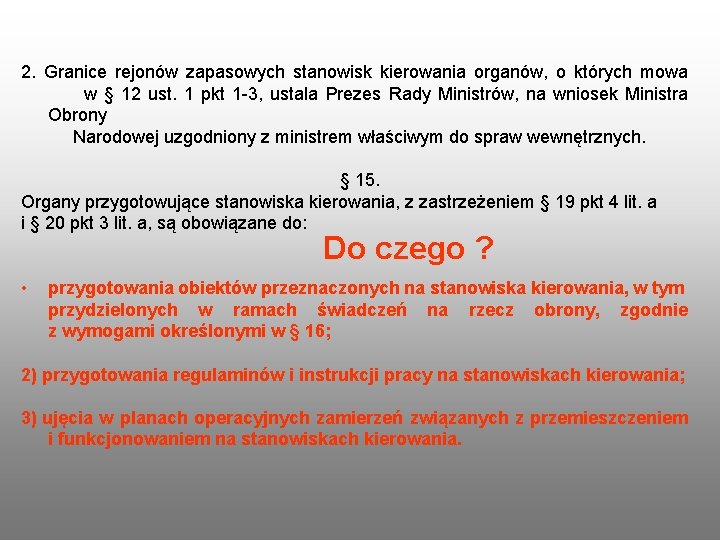 2. Granice rejonów zapasowych stanowisk kierowania organów, o których mowa w § 12 ust. 1 pkt 1-3, ustala Prezes Rady Ministrów, na wniosek Ministra Obrony
Narodowej uzgodniony z ministrem właściwym do spraw wewnętrznych.

§ 15.
Organy przygotowujące stanowiska kierowania, z zastrzeżeniem § 19 pkt 4 lit. a i § 20 pkt 3 lit. a, są obowiązane do:

Do czego ?

• przygotowania obiektów przeznaczonych na stanowiska kierowania, w tym przydzielonych w ramach świadczeń na rzecz obrony, zgodnie z wymogami określonymi w § 16;

2) przygotowania regulaminów i instrukcji pracy na stanowiskach kierowania;

3) ujęcia w planach operacyjnych zamierzeń związanych z przemieszczeniem i funkcjonowaniem na stanowiskach kierowania.